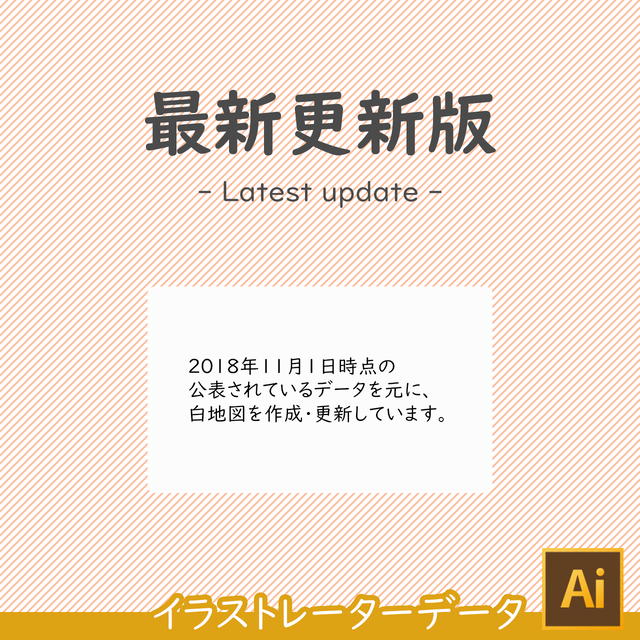 最新更新版

- Latest update -

2018年11月1日時点の
公表されているデータを元に、
白地図を作成・更新しています。

イラストレーターデータ

Ai